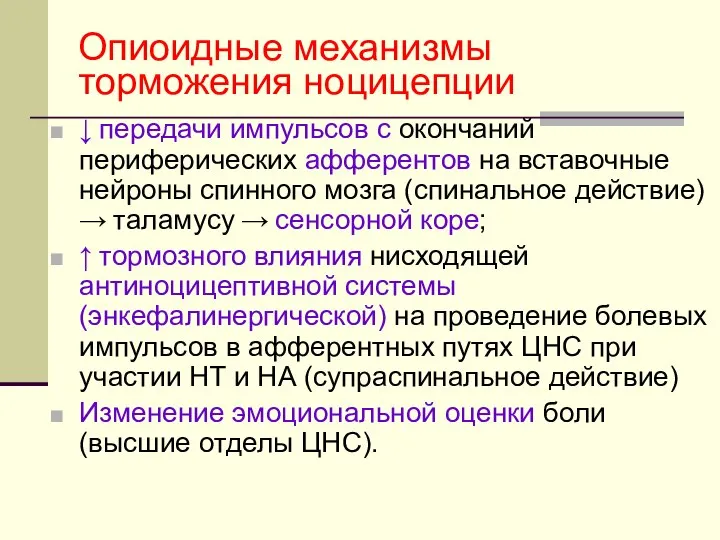 Опиоидные механизмы торможения ноцицепции

↓ передачи импульсов с окончаний периферических афферентов на вставочные нейроны спинного мозга (спинальное действие) → таламусу → сенсорной коре;

↑ тормозного влияния нисходящей антиноцицептивной системы (энкефалинергической) на проведение болевых импульсов в афферентных путях ЦНС при участии НТ и НА (супраспинальное действие)

Изменение эмоциональной оценки боли (высшие отделы ЦНС).